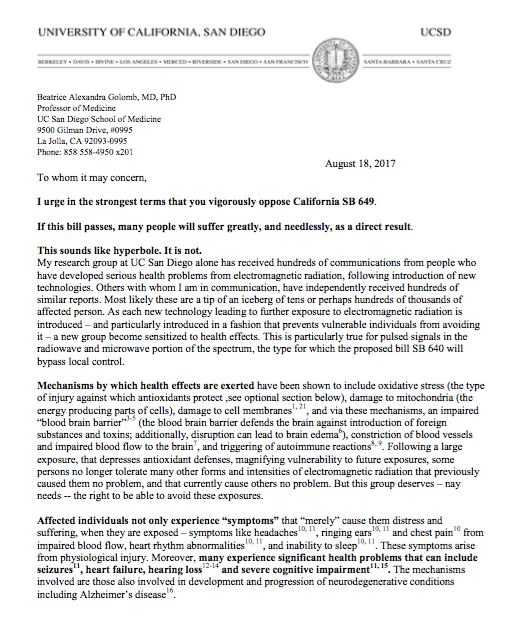 UNIVERSITY OF CALIFORNIA, SAN DIEGO UCSD

BERKELEY • DAVIS • IRVINE • LOS ANGELES • MERCED • RIVERSIDE • SAN DIEGO • SAN FRANCISCO SANTA BARBARA • SANTA CRUZ

Beatrice Alexandra Golomb, MD, PhD
Professor of Medicine
UC San Diego School of Medicine
9500 Gilman Drive, #0995
La Jolla, CA 92093-0995
Phone: 858 558-4950 x201

August 18, 2017

To whom it may concern,

I urge in the strongest terms that you vigorously oppose California SB 649.

If this bill passes, many people will suffer greatly, and needlessly, as a direct result.

This sounds like hyperbole. It is not.
My research group at UC San Diego alone has received hundreds of communications from people who have developed serious health problems from electromagnetic radiation, following introduction of new technologies. Others with whom I am in communication, have independently received hundreds of similar reports. Most likely these are a tip of an iceberg of tens or perhaps hundreds of thousands of affected person. As each new technology leading to further exposure to electromagnetic radiation is introduced – and particularly introduced in a fashion that prevents vulnerable individuals from avoiding it – a new group become sensitized to health effects. This is particularly true for pulsed signals in the radiowave and microwave portion of the spectrum, the type for which the proposed bill SB 640 will bypass local control.

Mechanisms by which health effects are exerted have been shown to include oxidative stress (the type of injury against which antioxidants protect ,see optional section below), damage to mitochondria (the energy producing parts of cells), damage to cell membranes$^{1, 21}$, and via these mechanisms, an impaired "blood brain barrier"$^{3-5}$ (the blood brain barrier defends the brain against introduction of foreign substances and toxins; additionally, disruption can lead to brain edema$^{6}$), constriction of blood vessels and impaired blood flow to the brain$^{7}$, and triggering of autoimmune reactions$^{8, 9}$. Following a large exposure, that depresses antioxidant defenses, magnifying vulnerability to future exposures, some persons no longer tolerate many other forms and intensities of electromagnetic radiation that previously caused them no problem, and that currently cause others no problem. But this group deserves – nay needs -- the right to be able to avoid these exposures.

Affected individuals not only experience "symptoms" that "merely" cause them distress and suffering, when they are exposed – symptoms like headaches$^{10, 11}$, ringing ears$^{10, 11}$ and chest pain$^{10}$ from impaired blood flow, heart rhythm abnormalities$^{10, 11}$, and inability to sleep$^{10, 11}$. These symptoms arise from physiological injury. Moreover, many experience significant health problems that can include seizures$^{11}$, heart failure, hearing loss$^{12-14}$ and severe cognitive impairment$^{11, 15}$. The mechanisms involved are those also involved in development and progression of neurodegenerative conditions including Alzheimer's disease$^{16}$.